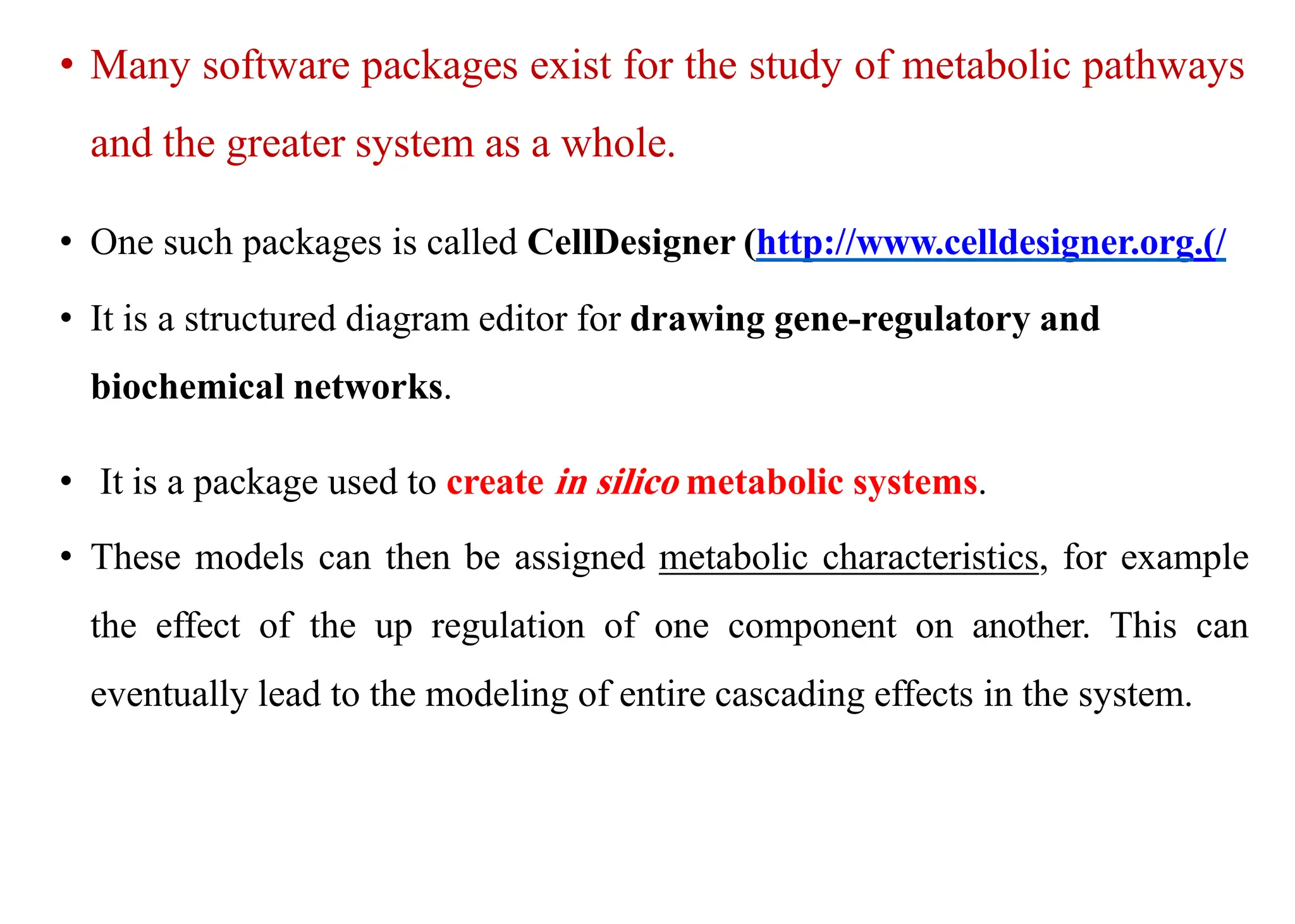 • Many software packages exist for the study of metabolic pathways and the greater system as a whole.

• One such packages is called CellDesigner (http://www.celldesigner.org.(/

• It is a structured diagram editor for drawing gene-regulatory and biochemical networks.

• It is a package used to create in silico metabolic systems.

• These models can then be assigned metabolic characteristics, for example the effect of the up regulation of one component on another. This can eventually lead to the modeling of entire cascading effects in the system.